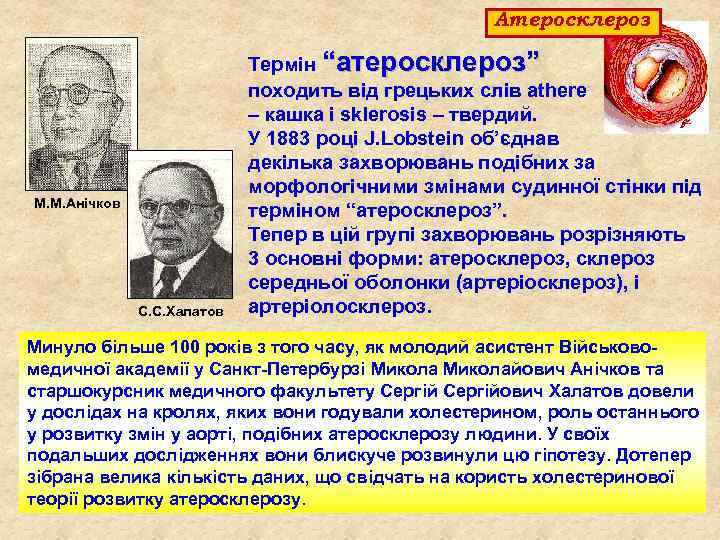 Атеросклероз

М.М.Анічков

С.С.Халатов

Термін “атеросклероз” походить від грецьких слів athere – кашка і sklerosis – твердий.
У 1883 році J.Lobstein об’єднав декілька захворювань подібних за морфологічними змінами судинної стінки під терміном “атеросклероз”.
Тепер в цій групі захворювань розрізняють 3 основні форми: атеросклероз, склероз середньої оболонки (артеріосклероз), і артеріолосклероз.

Минуло більше 100 років з того часу, як молодий асистент Військово-медичної академії у Санкт-Петербурзі Микола Миколайович Анічков та старшокурсник медичного факультету Сергій Сергійович Халатов довели у дослідах на кролях, яких вони годували холестерином, роль останнього у розвитку змін у аорті, подібних атеросклерозу людини. У своїх подальших дослідженнях вони блискуче розвинули цю гіпотезу. Дотепер зібрана велика кількість даних, що свідчать на користь холестеринової теорії розвитку атеросклерозу.